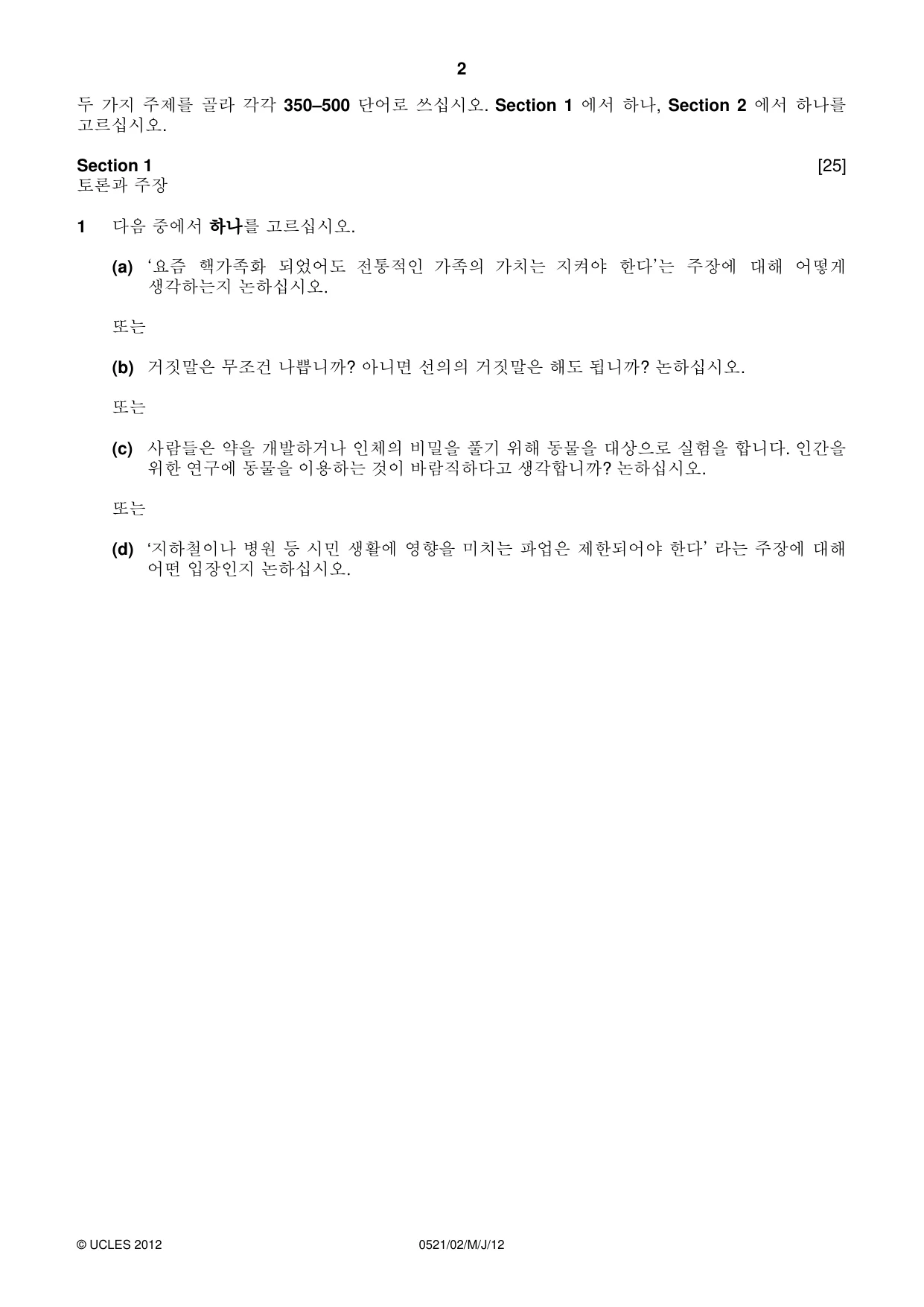 2

두 가지 주제를 골라 각각 350–500 단어로 쓰십시오. Section 1 에서 하나, Section 2 에서 하나를 고르십시오.

Section 1
[25]
토론과 주장

1 다음 중에서 하나를 고르십시오.

(a) '요즘 핵가족화 되었어도 전통적인 가족의 가치는 지켜야 한다'는 주장에 대해 어떻게 생각하는지 논하십시오.

또는

(b) 거짓말은 무조건 나쁩니까? 아니면 선의의 거짓말은 해도 됩니까? 논하십시오.

또는

(c) 사람들은 약을 개발하거나 인체의 비밀을 풀기 위해 동물을 대상으로 실험을 합니다. 인간을 위한 연구에 동물을 이용하는 것이 바람직하다고 생각합니까? 논하십시오.

또는

(d) '지하철이나 병원 등 시민 생활에 영향을 미치는 파업은 제한되어야 한다' 라는 주장에 대해 어떤 입장인지 논하십시오.

© UCLES 2012
0521/02/M/J/12